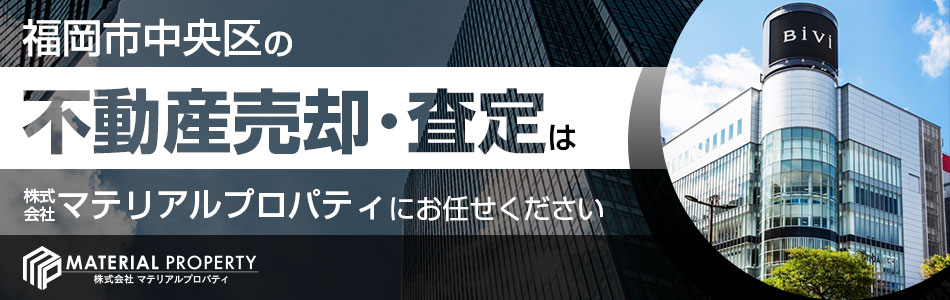 福岡市中央区の

不動産売却・査定は

株式会社マテリアルプロパティにお任せください

MATERIAL PROPERTY
株式会社 マテリアルプロパティ

BiVi